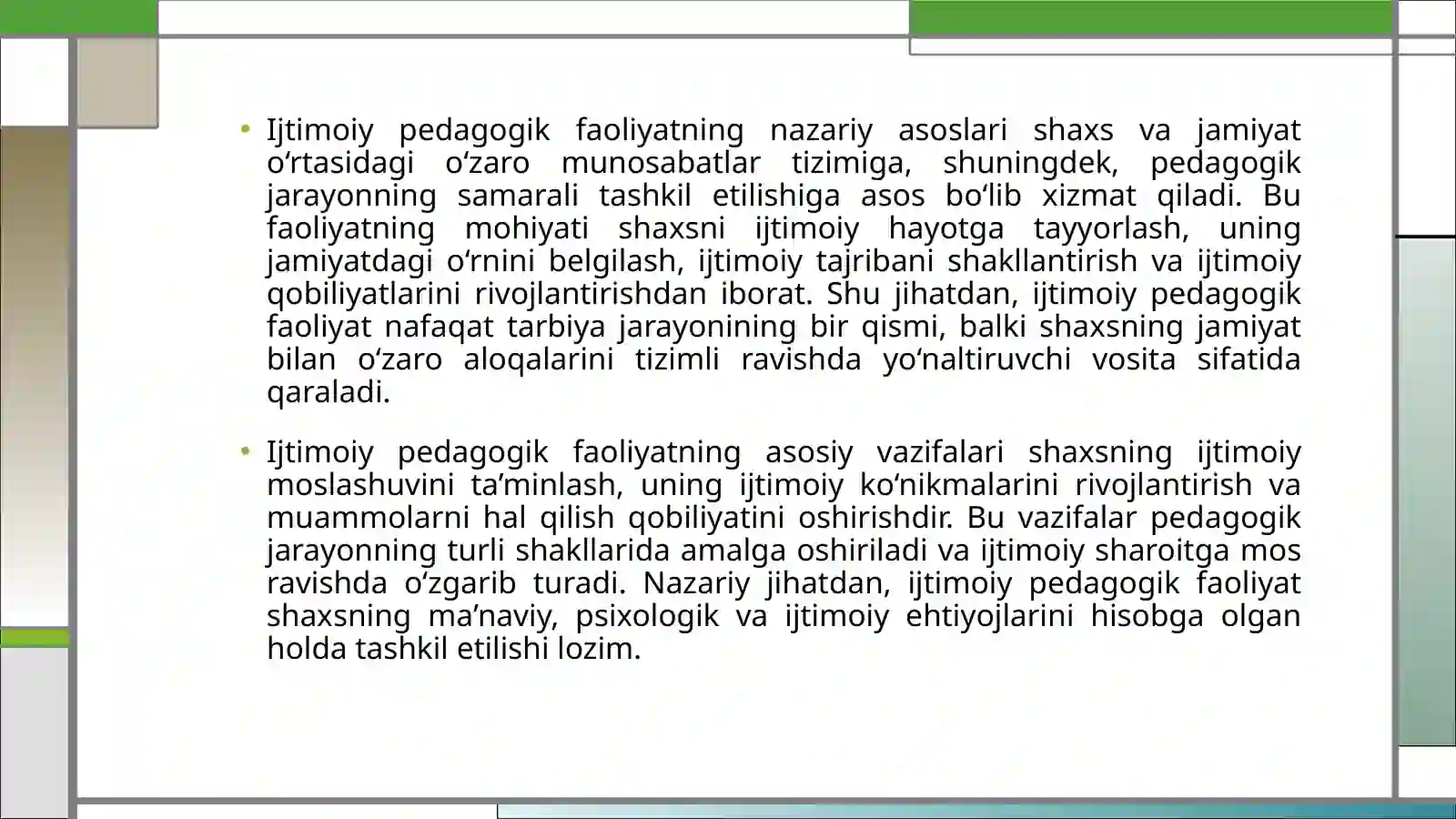 • Ijtimoiy pedagogik faoliyatning nazariy asoslari shaxs va jamiyat oʻrtasidagi oʻzaro munosabatlar tizimiga, shuningdek, pedagogik jarayonning samarali tashkil etilishiga asos boʻlib xizmat qiladi. Bu faoliyatning mohiyati shaxsni ijtimoiy hayotga tayyorlash, uning jamiyatdagi oʻrnini belgilash, ijtimoiy tajribani shakllantirish va ijtimoiy qobiliyatlarini rivojlantirishdan iborat. Shu jihatdan, ijtimoiy pedagogik faoliyat nafaqat tarbiya jarayonining bir qismi, balki shaxsning jamiyat bilan oʻzaro aloqalarini tizimli ravishda yoʻnaltiruvchi vosita sifatida qaraladi.

• Ijtimoiy pedagogik faoliyatning asosiy vazifalari shaxsning ijtimoiy moslashuvini taʼminlash, uning ijtimoiy koʻnikmalarini rivojlantirish va muammolarni hal qilish qobiliyatini oshirishdir. Bu vazifalar pedagogik jarayonning turli shakllarida amalga oshiriladi va ijtimoiy sharoitga mos ravishda oʻzgarib turadi. Nazariy jihatdan, ijtimoiy pedagogik faoliyat shaxsning maʼnaviy, psixologik va ijtimoiy ehtiyojlarini hisobga olgan holda tashkil etilishi lozim.